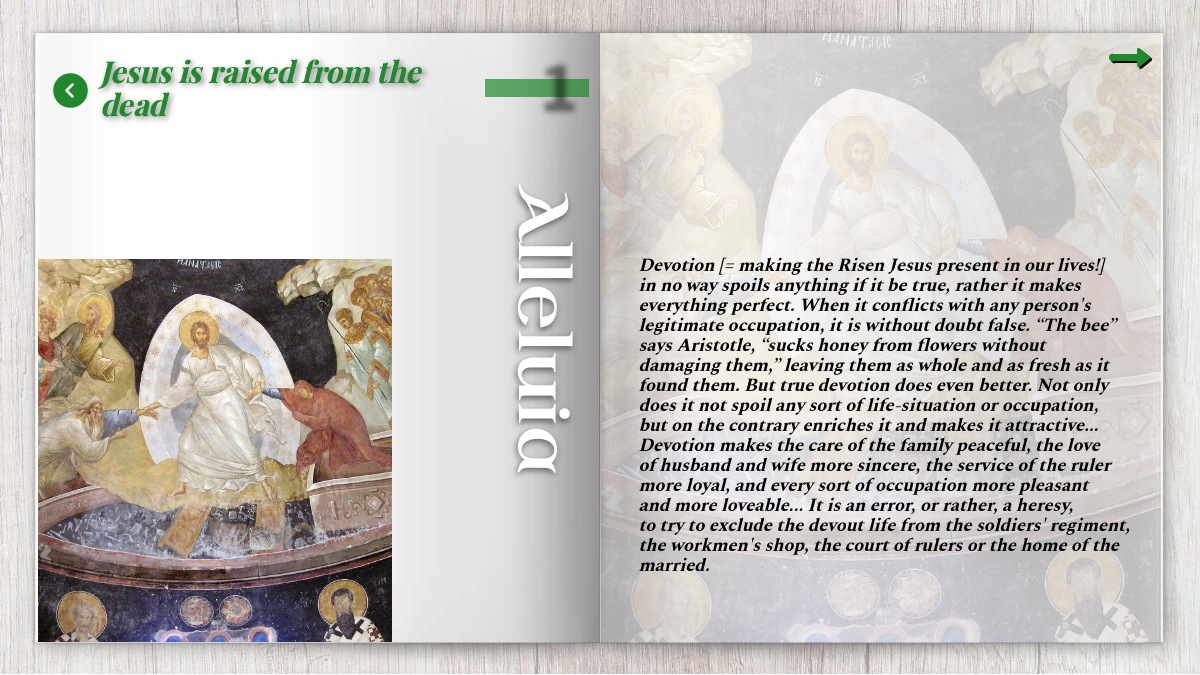 Jesus is raised from the dead

1

Alleluia

Devotion [= making the Risen Jesus present in our lives!] in no way spoils anything if it be true, rather it makes everything perfect. When it conflicts with any person's legitimate occupation, it is without doubt false. "The bee" says Aristotle, "sucks honey from flowers without damaging them," leaving them as whole and as fresh as it found them. But true devotion does even better. Not only does it not spoil any sort of life-situation or occupation, but on the contrary enriches it and makes it attractive... Devotion makes the care of the family peaceful, the love of husband and wife more sincere, the service of the ruler more loyal, and every sort of occupation more pleasant and more loveable... It is an error, or rather, a heresy, to try to exclude the devout life from the soldiers' regiment, the workmen's shop, the court of rulers or the home of the married.